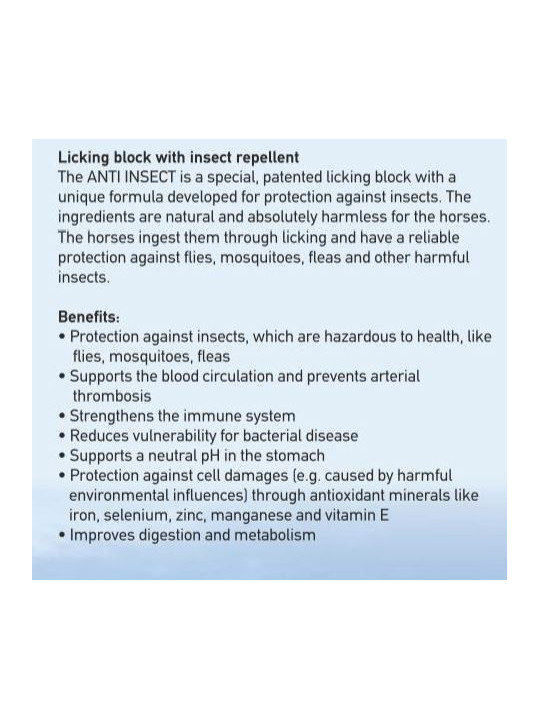 Licking block with insect repellent
The ANTI INSECT is a special, patented licking block with a unique formula developed for protection against insects. The ingredients are natural and absolutely harmless for the horses. The horses ingest them through licking and have a reliable protection against flies, mosquitoes, fleas and other harmful insects.

Benefits:
• Protection against insects, which are hazardous to health, like flies, mosquitoes, fleas
• Supports the blood circulation and prevents arterial thrombosis
• Strengthens the immune system
• Reduces vulnerability for bacterial disease
• Supports a neutral pH in the stomach
• Protection against cell damages (e.g. caused by harmful environmental influences) through antioxidant minerals like iron, selenium, zinc, manganese and vitamin E
• Improves digestion and metabolism